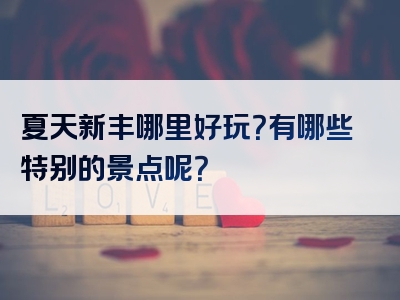 夏天新丰哪里好玩?有哪些特别的景点呢?

L2 O1 V4 E